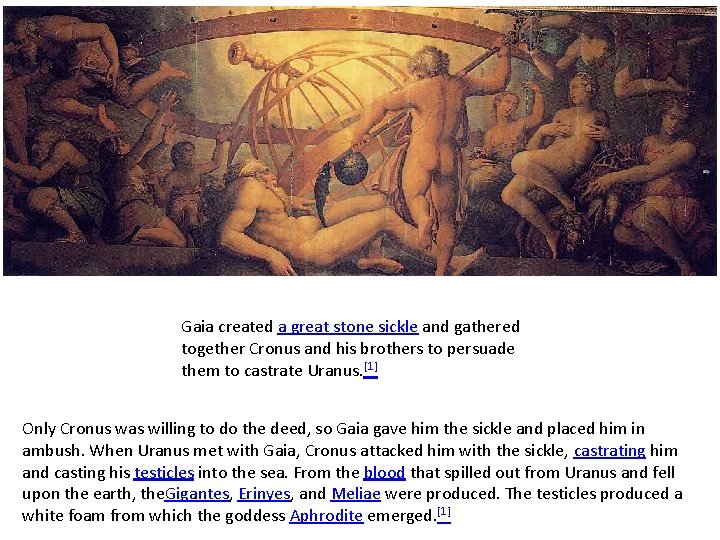 Gaia created a great stone sickle and gathered together Cronus and his brothers to persuade them to castrate Uranus.$^{[1]}$

Only Cronus was willing to do the deed, so Gaia gave him the sickle and placed him in ambush. When Uranus met with Gaia, Cronus attacked him with the sickle, castrating him and casting his testicles into the sea. From the blood that spilled out from Uranus and fell upon the earth, theGigantes, Erinyes, and Meliae were produced. The testicles produced a white foam from which the goddess Aphrodite emerged.$^{[1]}$